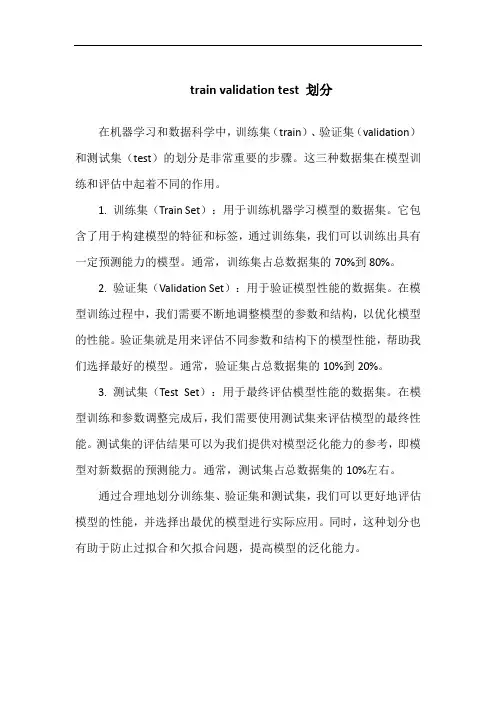 train validation test 划分

在机器学习和数据科学中，训练集（train）、验证集（validation）和测试集（test）的划分是非常重要的步骤。这三种数据集在模型训练和评估中起着不同的作用。

1. 训练集（Train Set）：用于训练机器学习模型的数据集。它包含了用于构建模型的特征和标签，通过训练集，我们可以训练出具有一定预测能力的模型。通常，训练集占总数据集的 70%到 80%。

2. 验证集（Validation Set）：用于验证模型性能的数据集。在模型训练过程中，我们需要不断地调整模型的参数和结构，以优化模型的性能。验证集就是用来评估不同参数和结构下的模型性能，帮助我们选择最好的模型。通常，验证集占总数据集的 10%到 20%。

3. 测试集（Test Set）：用于最终评估模型性能的数据集。在模型训练和参数调整完成后，我们需要使用测试集来评估模型的最终性能。测试集的评估结果可以为我们提供对模型泛化能力的参考，即模型对新数据的预测能力。通常，测试集占总数据集的 10%左右。

通过合理地划分训练集、验证集和测试集，我们可以更好地评估模型的性能，并选择出最优的模型进行实际应用。同时，这种划分也有助于防止过拟合和欠拟合问题，提高模型的泛化能力。